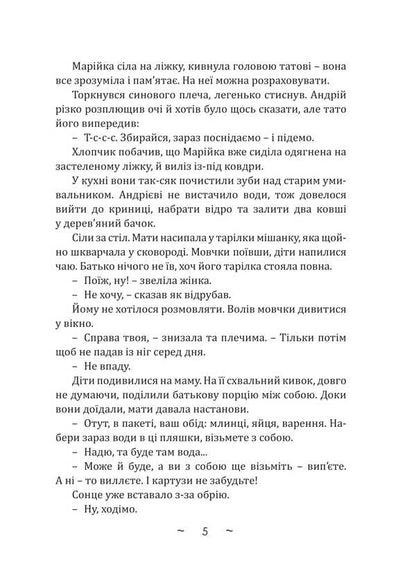 Марійка сіла на ліжку, кивнула головою татові – вона все зрозуміла і пам'ятає. На неї можна розраховувати.

Торкнувся синового плеча, легенько стиснув. Андрій різко розплющив очі й хотів було щось сказати, але тато його випередив:

– Т-с-с-с. Збирайся, зараз поснідаємо – і підемо.

Хлопчик побачив, що Марійка вже сиділа одягнена на застеленому ліжку, й виліз із-під ковдри.

У кухні вони так-сяк почистили зуби над старим умивальником. Андрієві не вистачило води, тож довелося вийти до криниці, набрати відро та залити два ковші у дерев'яний бачок.

Сіли за стіл. Мати насипала у тарілки мішанку, яка щойно шкварчала у сковороді. Мовчки поївши, діти напилися чаю. Батько нічого не їв, хоч його тарілка стояла повна.

– Поїж, ну! – звеліла жінка.

– Не хочу, – сказав як відрубав.

Йому не хотілося розмовляти. Волів мовчки дивитися у вікно.

– Справа твоя, – знизала та плечима. – Тільки потім щоб не падав із ніг серед дня.

– Не впаду.

Діти подивилися на маму. На її схвальний кивок, довго не думаючи, поділили батькову порцію між собою. Доки вони доїдали, мати давала настанови.

– Отут, в пакеті, ваш обід: млинці, яйця, варення. Набери зараз води в ці пляшки, візьмете з собою.

– Надю, та буде там вода...

– Може й буде, а ви з собою ще візьміть – вип'єте. А ні – то виллєте. І картузи не забудьте!

Сонце уже вставало з-за обрію.

– Ну, ходімо.

~ 5 ~